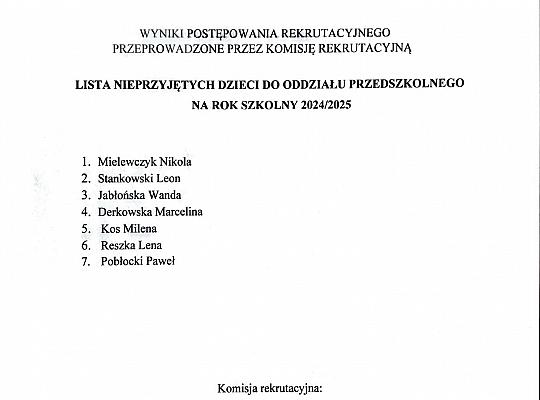 WYNIKI POSTĘPOWANIA REKRUTACYJNEGO
PRZEPROWADZONE PRZEZ KOMISJĘ REKRUTACYJNĄ

LISTA NIEPRZYJĘTYCH DZIECI DO ODDZIAŁU PRZEDSZKOLNEGO
NA ROK SZKOLNY 2024/2025

1. Mielewczyk Nikola
2. Stankowski Leon
3. Jabłońska Wanda
4. Derkowska Marcelina
5. Kos Milena
6. Reszka Lena
7. Pobłocki Paweł

Komisja rekrutacyjna: